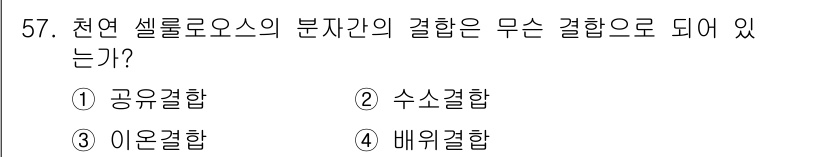 57. 천연 셀룰로오스의 분자간의 결합은 무슨 결합으로 되어 있는가?

① 공유결합
② 수소결합
③ 이온결합
④ 배위결합